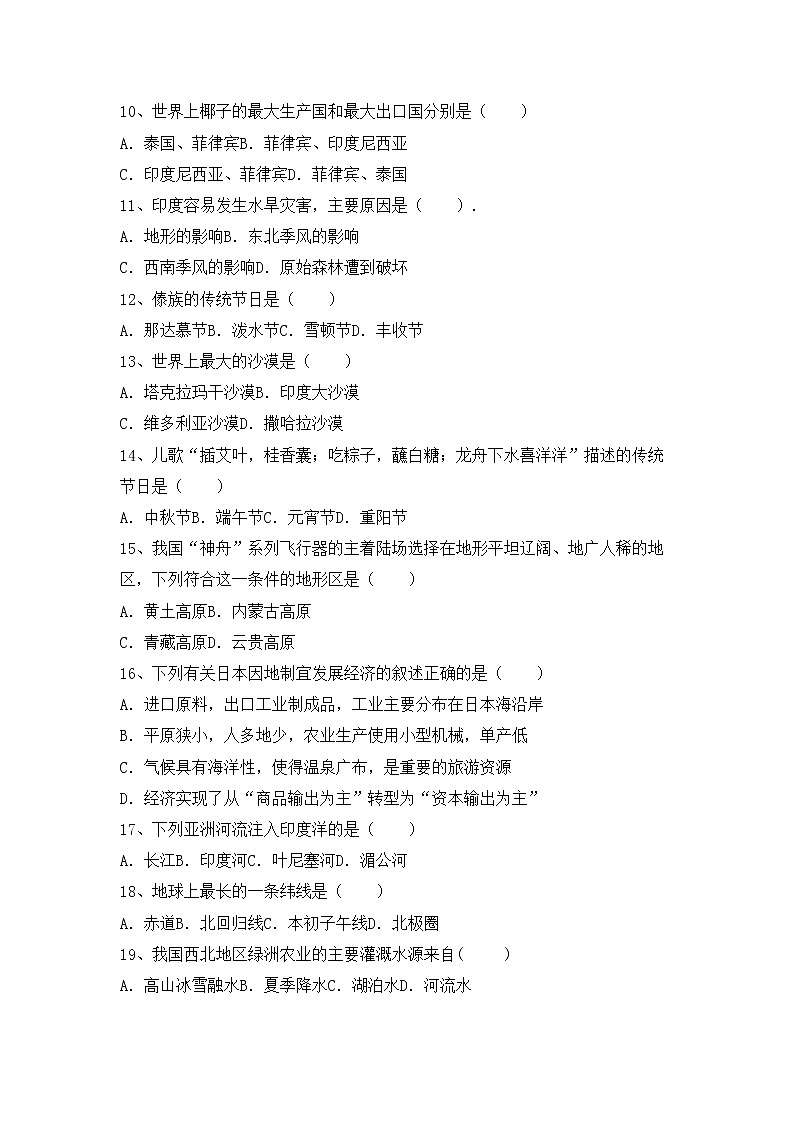 10、世界上椰子的最大生产国和最大出口国分别是（　　）

A. 泰国、菲律宾B. 菲律宾、印度尼西亚

C. 印度尼西亚、菲律宾D. 菲律宾、泰国

11、印度容易发生水旱灾害，主要原因是（　　）.

A. 地形的影响B. 东北季风的影响

C. 西南季风的影响D. 原始森林遭到破坏

12、傣族的传统节日是（　　）

A. 那达慕节B. 泼水节C. 雪顿节D. 丰收节

13、世界上最大的沙漠是（　　）

A. 塔克拉玛干沙漠B. 印度大沙漠

C. 维多利亚沙漠D. 撒哈拉沙漠

14、儿歌“插艾叶，桂香囊；吃粽子，蘸白糖；龙舟下水喜洋洋”描述的传统节日是（　　）

A. 中秋节B. 端午节C. 元宵节D. 重阳节

15、我国“神舟”系列飞行器的主着陆场选择在地形平坦辽阔、地广人稀的地区，下列符合这一条件的地形区是（　　）

A. 黄土高原B. 内蒙古高原

C. 青藏高原D. 云贵高原

16、下列有关日本因地制宜发展经济的叙述正确的是（　　）

A. 进口原料，出口工业制成品，工业主要分布在日本海沿岸

B. 平原狭小，人多地少，农业生产使用小型机械，单产低

C. 气候具有海洋性，使得温泉广布，是重要的旅游资源

D. 经济实现了从“商品输出为主”转型为“资本输出为主”

17、下列亚洲河流注入印度洋的是（　　）

A. 长江B. 印度河C. 叶尼塞河D. 湄公河

18、地球上最长的一条纬线是（　　）

A. 赤道B. 北回归线C. 本初子午线D. 北极圈

19、我国西北地区绿洲农业的主要灌溉水源来自(　　）

A. 高山冰雪融水B. 夏季降水C. 湖泊水D. 河流水